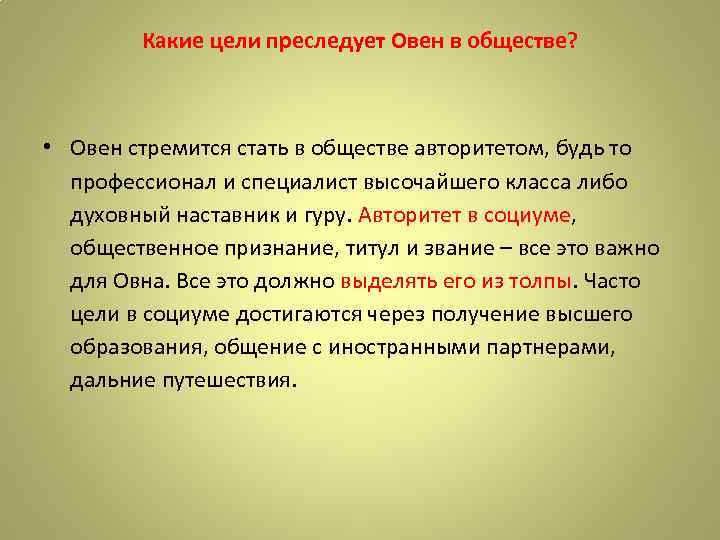 Какие цели преследует Овен в обществе?

• Овен стремится стать в обществе авторитетом, будь то профессионал и специалист высочайшего класса либо духовный наставник и гуру. Авторитет в социуме, общественное признание, титул и звание – все это важно для Овна. Все это должно выделять его из толпы. Часто цели в социуме достигаются через получение высшего образования, общение с иностранными партнерами, дальние путешествия.